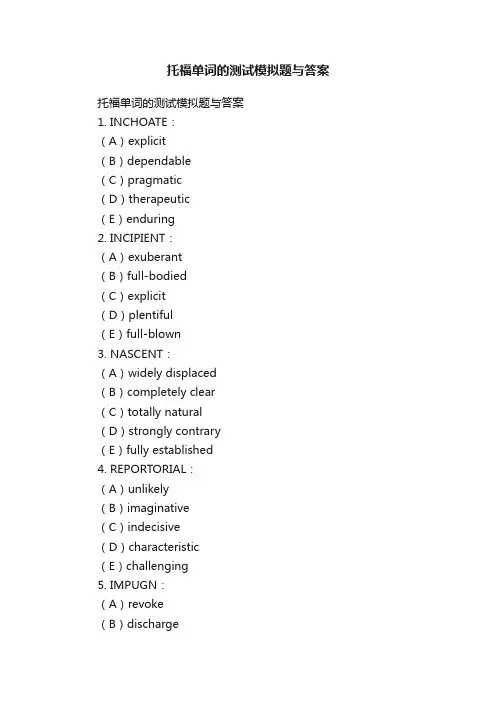 托福单词的测试模拟题与答案

托福单词的测试模拟题与答案

1. INCHOATE：

（A）explicit

（B）dependable

（C）pragmatic

（D）therapeutic

（E）enduring

2. INCIPIENT：

（A）exuberant

（B）full-bodied

（C）explicit

（D）plentiful

（E）full-blown

3. NASCENT：

（A）widely displaced

（B）completely clear

（C）totally natural

（D）strongly contrary

（E）fully established

4. REPORTORIAL：

（A）unlikely

（B）imaginative

（C）indecisive

（D）characteristic

（E）challenging

5. IMPUGN：

（A）revoke

（B）discharge